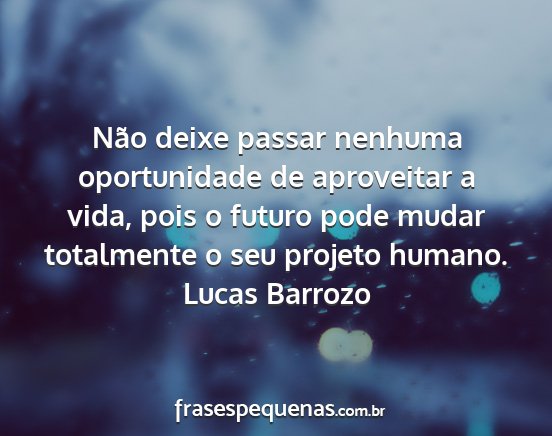 Não deixe passar nenhuma oportunidade de aproveitar a vida, pois o futuro pode mudar totalmente o seu projeto humano.
Lucas Barrozo

frasespequenas.com.br